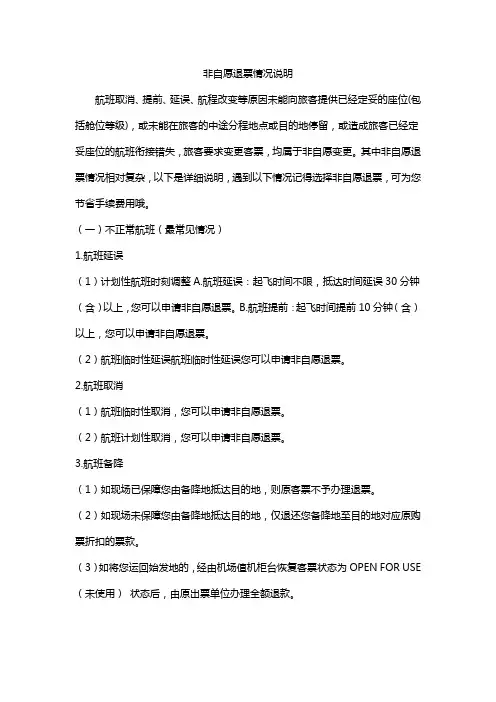 非自愿退票情况说明

航班取消、提前、延误、航程改变等原因未能向旅客提供已经定妥的座位(包括舱位等级)，或未能在旅客的中途分程地点或目的地停留，或造成旅客已经定妥座位的航班衔接错失，旅客要求变更客票，均属于非自愿变更。其中非自愿退票情况相对复杂，以下是详细说明，遇到以下情况记得选择非自愿退票，可为您节省手续费用哦。

（一）不正常航班（最常见情况）

1.航班延误

（1）计划性航班时刻调整 A.航班延误：起飞时间不限，抵达时间延误 30 分钟（含）以上，您可以申请非自愿退票。B.航班提前：起飞时间提前 10 分钟（含）以上，您可以申请非自愿退票。

（2）航班临时性延误航班临时性延误您可以申请非自愿退票。

2.航班取消

（1）航班临时性取消，您可以申请非自愿退票。

（2）航班计划性取消，您可以申请非自愿退票。

3.航班备降

（1）如现场已保障您由备降地抵达目的地，则原客票不予办理退票。

（2）如现场未保障您由备降地抵达目的地，仅退还您备降地至目的地对应原购票折扣的票款。

（3）如将您运回始发地的，经由机场值机柜台恢复客票状态为 OPEN FOR USE（未使用） 状态后，由原出票单位办理全额退款。